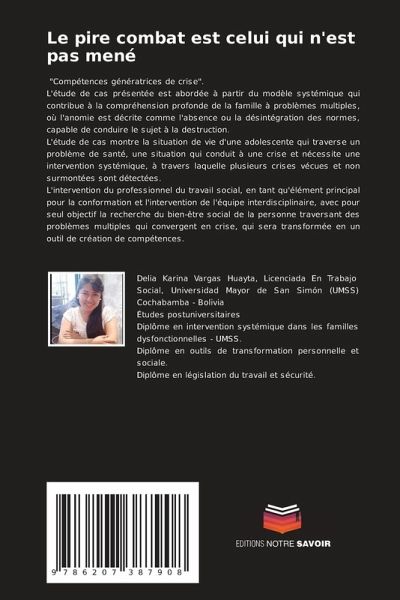 Le pire combat est celui qui n'est pas mené

"Compétences génératrices de crise".
L'étude de cas présentée est abordée à partir du modèle systémique qui contribue à la compréhension profonde de la famille à problèmes multiples, où l'anomie est décrite comme l'absence ou la désintégration des normes, capable de conduire le sujet à la destruction.
L'étude de cas montre la situation de vie d'une adolescente qui traverse un problème de santé, une situation qui conduit à une crise et nécessite une intervention systémique, à travers laquelle plusieurs crises vécues et non surmontées sont détectées.
L'intervention du professionnel du travail social, en tant qu'élément principal pour la conformation et l'intervention de l'équipe interdisciplinaire, avec pour seul objectif la recherche du bien-être social de la personne traversant des problèmes multiples qui convergent en crise, qui sera transformée en un outil de création de compétences.

Delia Karina Vargas Huayta, Licenciada En Trabajo Social, Universidad Mayor de San Simón (UMSS) Cochabamba - Bolivia
Études postuniversitaires
Diplôme en intervention systémique dans les familles dysfonctionnelles - UMSS.
Diplôme en outils de transformation personnelle et sociale.
Diplôme en législation du travail et sécurité.

9 786207 387908

EDITIONS NOTRE SAVOIR